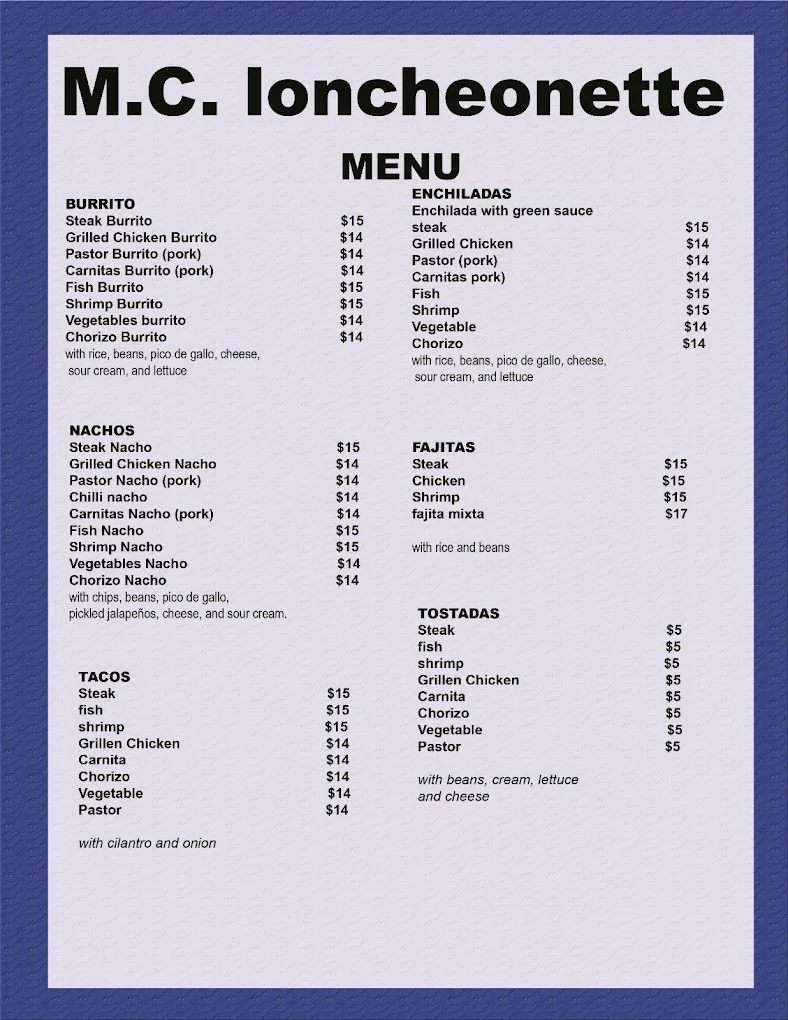 M.C. loncheonette

MENU

BURRITO
Steak Burrito $15
Grilled Chicken Burrito $14
Pastor Burrito (pork) $14
Carnitas Burrito (pork) $14
Fish Burrito $15
Shrimp Burrito $15
Vegetables burrito $14
Chorizo Burrito $14
with rice, beans, pico de gallo, cheese, sour cream, and lettuce

NACHOS
Steak Nacho $15
Grilled Chicken Nacho $14
Pastor Nacho (pork) $14
Chilli nacho $14
Carnitas Nacho (pork) $14
Fish Nacho $15
Shrimp Nacho $15
Vegetables Nacho $14
Chorizo Nacho $14
with chips, beans, pico de gallo, pickled jalapeños, cheese, and sour cream.

TACOS
Steak $15
fish $15
shrimp $15
Grillen Chicken $14
Carnita $14
Chorizo $14
Vegetable $14
Pastor $14

with cilantro and onion

ENCHILADAS
Enchilada with green sauce
steak $15
Grilled Chicken $14
Pastor (pork) $14
Carnitas pork) $14
Fish $15
Shrimp $15
Vegetable $14
Chorizo $14
with rice, beans, pico de gallo, cheese, sour cream, and lettuce

FAJITAS
Steak $15
Chicken $15
Shrimp $15
fajita mixta $17

with rice and beans

TOSTADAS
Steak $5
fish $5
shrimp $5
Grillen Chicken $5
Carnita $5
Chorizo $5
Vegetable $5
Pastor $5

with beans, cream, lettuce and cheese